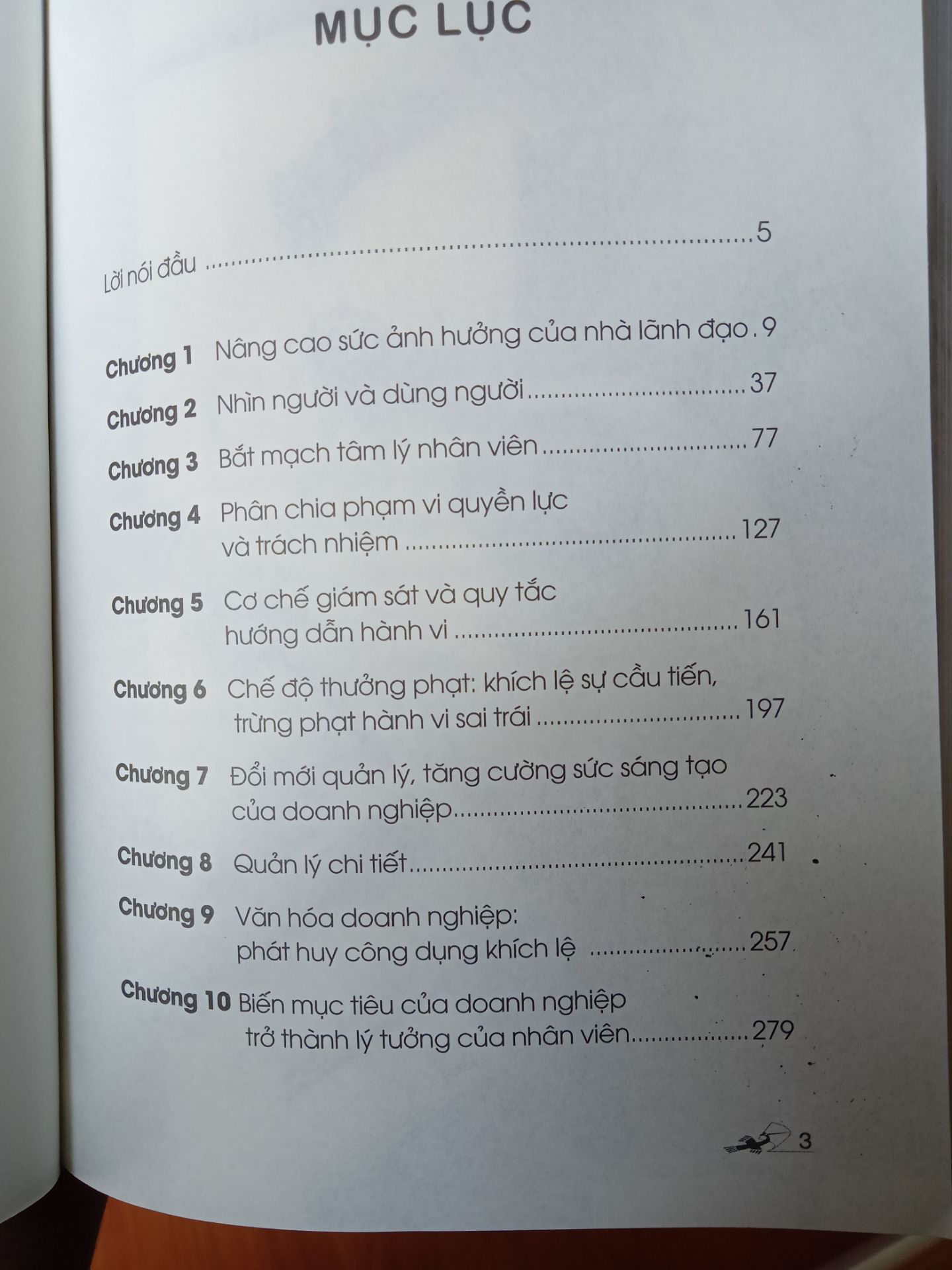 MỤC LỤC

Lời nói đầu 5

Chương 1 Nâng cao sức ảnh hưởng của nhà lãnh đạo 9

Chương 2 Nhìn người và dùng người 37

Chương 3 Bắt mạch tâm lý nhân viên 77

Chương 4 Phân chia phạm vi quyền lực và trách nhiệm 127

Chương 5 Cơ chế giám sát và quy tắc hướng dẫn hành vi 161

Chương 6 Chế độ thưởng phạt: khích lệ sự cầu tiến, trừng phạt hành vi sai trái 197

Chương 7 Đổi mới quản lý, tăng cường sức sáng tạo của doanh nghiệp 223

Chương 8 Quản lý chi tiết 241

Chương 9 Văn hóa doanh nghiệp: phát huy công dụng khích lệ 257

Chương 10 Biến mục tiêu của doanh nghiệp trở thành lý tưởng của nhân viên 279

3